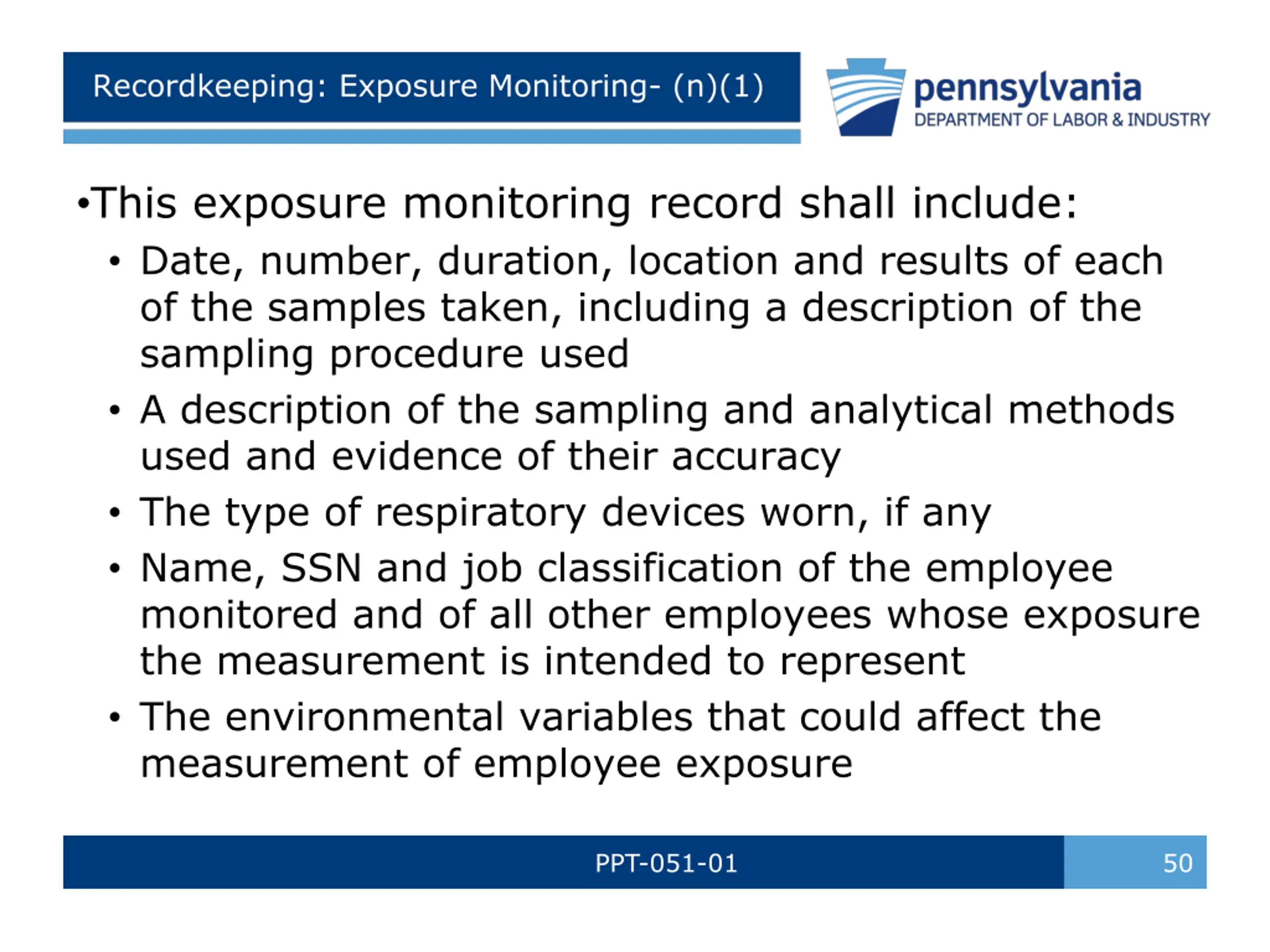 Recordkeeping: Exposure Monitoring- (n)(1)

pennsylvania
DEPARTMENT OF LABOR & INDUSTRY

•This exposure monitoring record shall include:
• Date, number, duration, location and results of each of the samples taken, including a description of the sampling procedure used
• A description of the sampling and analytical methods used and evidence of their accuracy
• The type of respiratory devices worn, if any
• Name, SSN and job classification of the employee monitored and of all other employees whose exposure the measurement is intended to represent
• The environmental variables that could affect the measurement of employee exposure

PPT-051-01

50